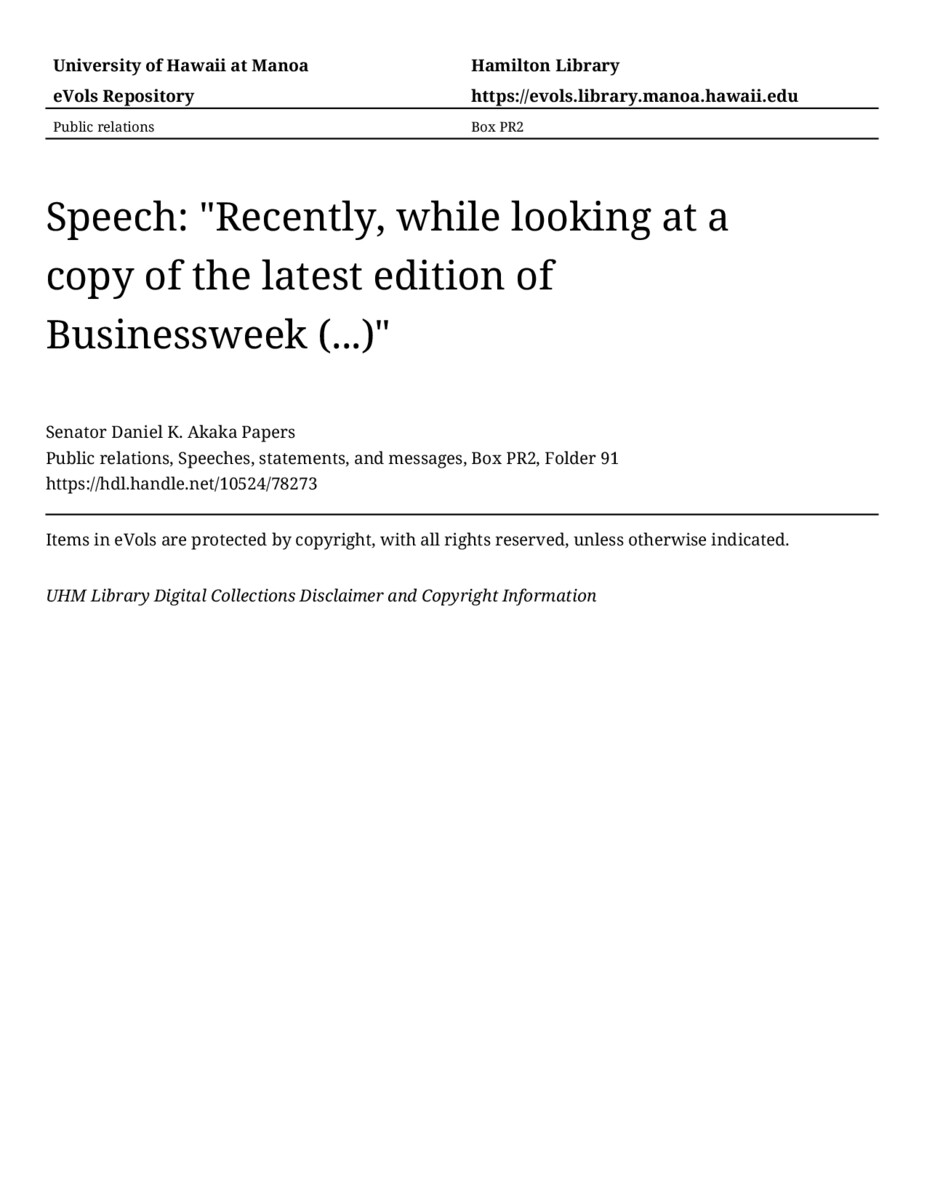 University of Hawaii at Manoa
eVols Repository

Hamilton Library
https://evols.library.manoa.hawaii.edu

Public relations

Box PR2

Speech: "Recently, while looking at a copy of the latest edition of Businessweek (...)"

Senator Daniel K. Akaka Papers
Public relations, Speeches, statements, and messages, Box PR2, Folder 91
https://hdl.handle.net/10524/78273

Items in eVols are protected by copyright, with all rights reserved, unless otherwise indicated.

UHM Library Digital Collections Disclaimer and Copyright Information